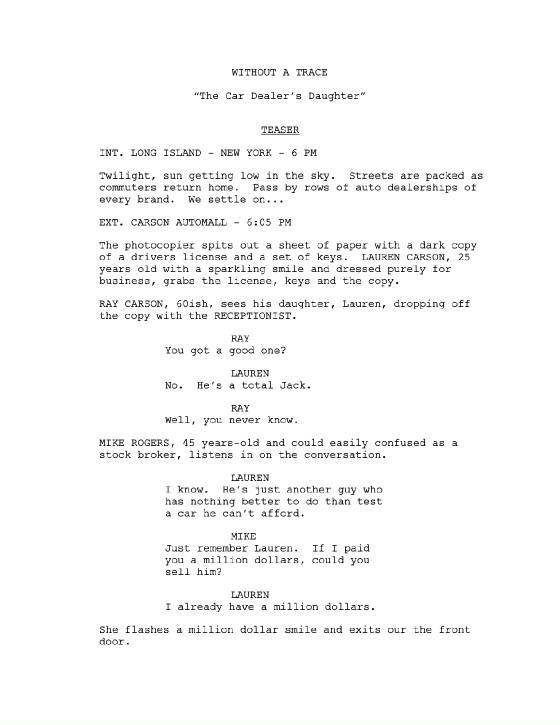 WITHOUT A TRACE

"The Car Dealer's Daughter"

TEASER

INT. LONG ISLAND - NEW YORK - 6 PM

Twilight, sun getting low in the sky. Streets are packed as commuters return home. Pass by rows of auto dealerships of every brand. We settle on...

EXT. CARSON AUTOMALL - 6:05 PM

The photocopier spits out a sheet of paper with a dark copy of a drivers license and a set of keys. LAUREN CARSON, 25 years old with a sparkling smile and dressed purely for business, grabs the license, keys and the copy.

RAY CARSON, 60ish, sees his daughter, Lauren, dropping off the copy with the RECEPTIONIST.

RAY
You got a good one?

LAUREN
No. He's a total Jack.

RAY
Well, you never know.

MIKE ROGERS, 45 years-old and could easily confused as a stock broker, listens in on the conversation.

LAUREN
I know. He's just another guy who has nothing better to do than test a car he can't afford.

MIKE
Just remember Lauren. If I paid you a million dollars, could you sell him?

LAUREN
I already have a million dollars.

She flashes a million dollar smile and exits our the front door.